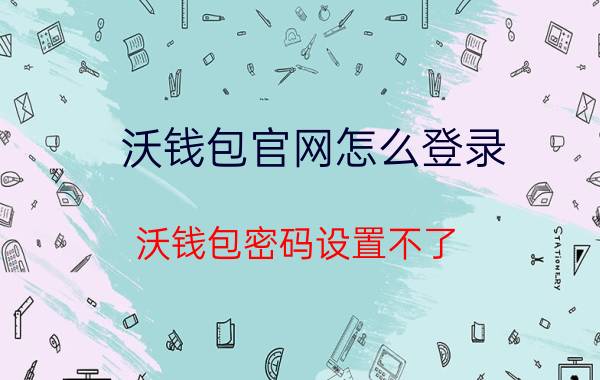 沃钱包官网怎么登录

沃钱包密码设置不了

STATIONERY